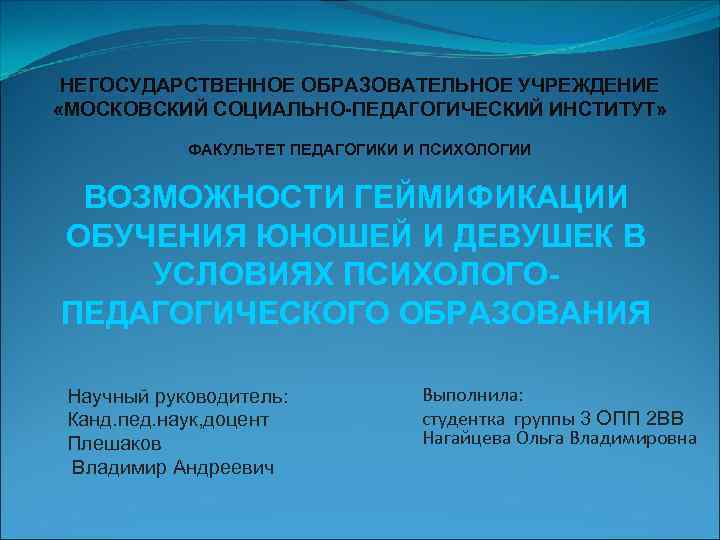 НЕГОСУДАРСТВЕННОЕ ОБРАЗОВАТЕЛЬНОЕ УЧРЕЖДЕНИЕ «МОСКОВСКИЙ СОЦИАЛЬНО-ПЕДАГОГИЧЕСКИЙ ИНСТИТУТ»

ФАКУЛЬТЕТ ПЕДАГОГИКИ И ПСИХОЛОГИИ

ВОЗМОЖНОСТИ ГЕЙМИФИКАЦИИ ОБУЧЕНИЯ ЮНОШЕЙ И ДЕВУШЕК В УСЛОВИЯХ ПСИХОЛОГО-ПЕДАГОГИЧЕСКОГО ОБРАЗОВАНИЯ

Научный руководитель:
Канд.пед.наук,доцент
Плешаков
Владимир Андреевич

Выполнила:
студентка группы 3 ОПП 2ВВ
Нагайцева Ольга Владимировна